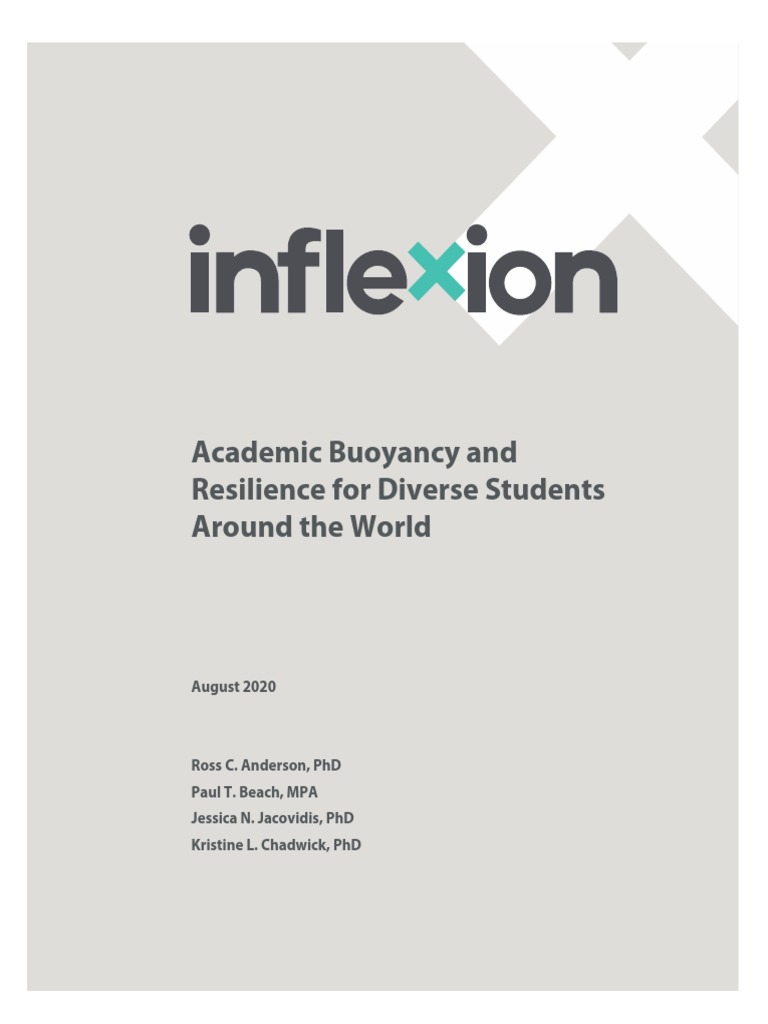 inflexion

Academic Buoyancy and Resilience for Diverse Students Around the World

August 2020

Ross C. Anderson, PhD
Paul T. Beach, MPA
Jessica N. Jacovidis, PhD
Kristine L. Chadwick, PhD